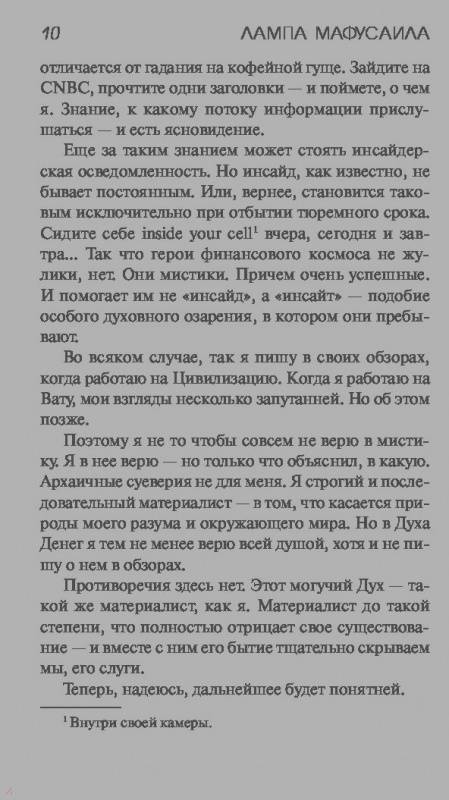 10 ЛАМПА МАФУСАИЛА

отличается от гадания на кофейной гуще. Зайдите на CNBC, прочтите одни заголовки — и поймете, о чем я. Знание, к какому потоку информации прислушаться — и есть ясновидение.

Еще за таким знанием может стоять инсайдерская осведомленность. Но инсайд, как известно, не бывает постоянным. Или, вернее, становится таковым исключительно при отбытии тюремного срока. Сидите себе inside your cell$^1$ вчера, сегодня и завтра... Так что герои финансового космоса не жулики, нет. Они мистики. Причем очень успешные. И помогает им не «инсайд», а «инсайт» — подобие особого духовного озарения, в котором они пребывают.

Во всяком случае, так я пишу в своих обзорах, когда работаю на Цивилизацию. Когда я работаю на Вату, мои взгляды несколько запутанней. Но об этом позже.

Поэтому я не то чтобы совсем не верю в мистику. Я в нее верю — но только что объяснил, в какую. Архаичные суеверия не для меня. Я строгий и последовательный материалист — в том, что касается природы моего разума и окружающего мира. Но в Духа Денег я тем не менее верю всей душой, хотя и не пишу о нем в обзорах.

Противоречия здесь нет. Этот могучий Дух — такой же материалист, как я. Материалист до такой степени, что полностью отрицает свое существование — и вместе с ним его бытие тщательно скрываем мы, его слуги.

Теперь, надеюсь, дальнейшее будет понятней.

$^1$ Внутри своей камеры.